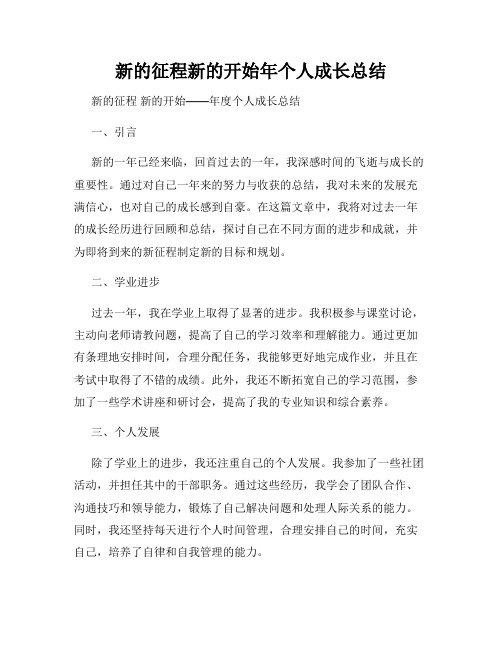 新的征程新的开始年个人成长总结

新的征程 新的开始——年度个人成长总结

一、引言

新的一年已经来临，回首过去的一年，我深感时间的飞逝与成长的重要性。通过对自己一年来的努力与收获的总结，我对未来的发展充满信心，也对自己的成长感到自豪。在这篇文章中，我将对过去一年的成长经历进行回顾和总结，探讨自己在不同方面的进步和成就，并为即将到来的新征程制定新的目标和规划。

二、学业进步

过去一年，我在学业上取得了显著的进步。我积极参与课堂讨论，主动向老师请教问题，提高了自己的学习效率和理解能力。通过更加有条理地安排时间，合理分配任务，我能够更好地完成作业，并且在考试中取得了不错的成绩。此外，我还不断拓宽自己的学习范围，参加了一些学术讲座和研讨会，提高了我的专业知识和综合素养。

三、个人发展

除了学业上的进步，我还注重自己的个人发展。我参加了一些社团活动，并担任其中的干部职务。通过这些经历，我学会了团队合作、沟通技巧和领导能力，锻炼了自己解决问题和处理人际关系的能力。同时，我还坚持每天进行个人时间管理，合理安排自己的时间，充实自己，培养了自律和自我管理的能力。